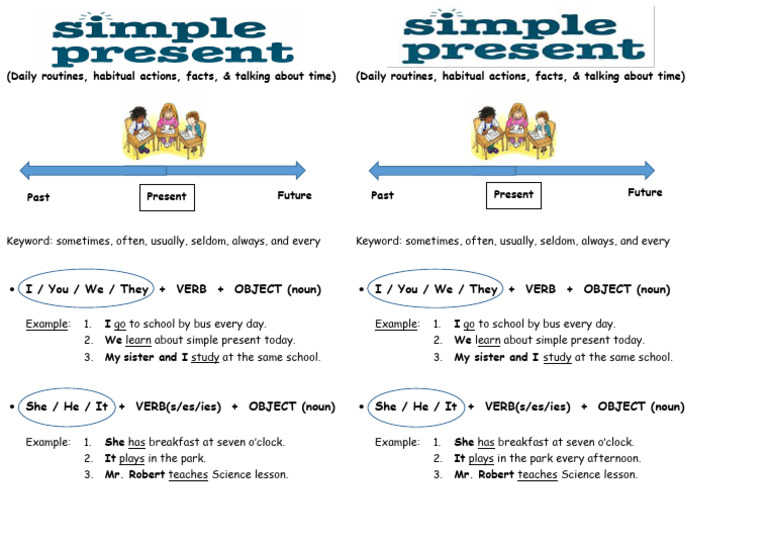 simple present

(Daily routines, habitual actions, facts, & talking about time)

Past

Present

Future

Keyword: sometimes, often, usually, seldom, always, and every

• I / You / We / They + VERB + OBJECT (noun)

Example: 1. I go to school by bus every day.
2. We learn about simple present today.
3. My sister and I study at the same school.

• She / He / It + VERB(s/es/ies) + OBJECT (noun)

Example: 1. She has breakfast at seven o'clock.
2. It plays in the park.
3. Mr. Robert teaches Science lesson.

simple present

(Daily routines, habitual actions, facts, & talking about time)

Past

Present

Future

Keyword: sometimes, often, usually, seldom, always, and every

• I / You / We / They + VERB + OBJECT (noun)

Example: 1. I go to school by bus every day.
2. We learn about simple present today.
3. My sister and I study at the same school.

• She / He / It + VERB(s/es/ies) + OBJECT (noun)

Example: 1. She has breakfast at seven o'clock.
2. It plays in the park every afternoon.
3. Mr. Robert teaches Science lesson.